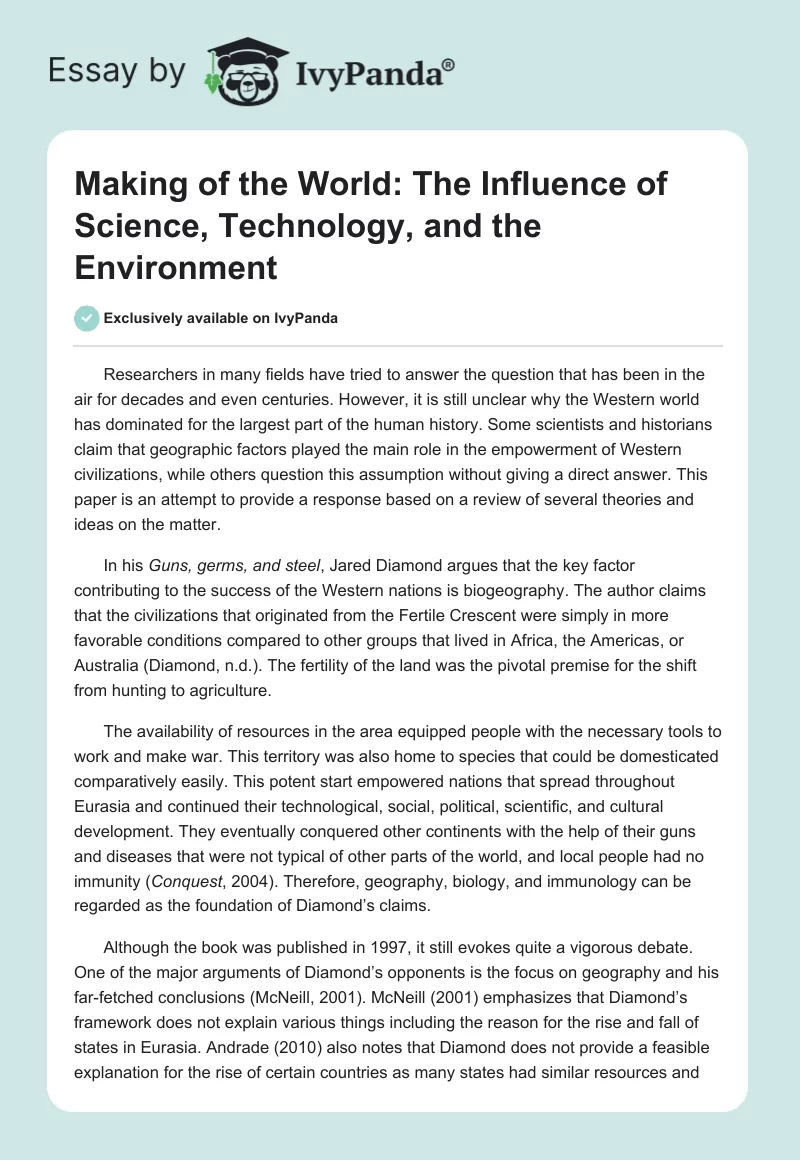 Essay by IvyPanda®

Making of the World: The Influence of Science, Technology, and the Environment

Exclusively available on IvyPanda

Researchers in many fields have tried to answer the question that has been in the air for decades and even centuries. However, it is still unclear why the Western world has dominated for the largest part of the human history. Some scientists and historians claim that geographic factors played the main role in the empowerment of Western civilizations, while others question this assumption without giving a direct answer. This paper is an attempt to provide a response based on a review of several theories and ideas on the matter.

In his Guns, germs, and steel, Jared Diamond argues that the key factor contributing to the success of the Western nations is biogeography. The author claims that the civilizations that originated from the Fertile Crescent were simply in more favorable conditions compared to other groups that lived in Africa, the Americas, or Australia (Diamond, n.d.). The fertility of the land was the pivotal premise for the shift from hunting to agriculture.

The availability of resources in the area equipped people with the necessary tools to work and make war. This territory was also home to species that could be domesticated comparatively easily. This potent start empowered nations that spread throughout Eurasia and continued their technological, social, political, scientific, and cultural development. They eventually conquered other continents with the help of their guns and diseases that were not typical of other parts of the world, and local people had no immunity (Conquest, 2004). Therefore, geography, biology, and immunology can be regarded as the foundation of Diamond's claims.

Although the book was published in 1997, it still evokes quite a vigorous debate. One of the major arguments of Diamond's opponents is the focus on geography and his far-fetched conclusions (McNeill, 2001). McNeill (2001) emphasizes that Diamond's framework does not explain various things including the reason for the rise and fall of states in Eurasia. Andrade (2010) also notes that Diamond does not provide a feasible explanation for the rise of certain countries as many states had similar resources and